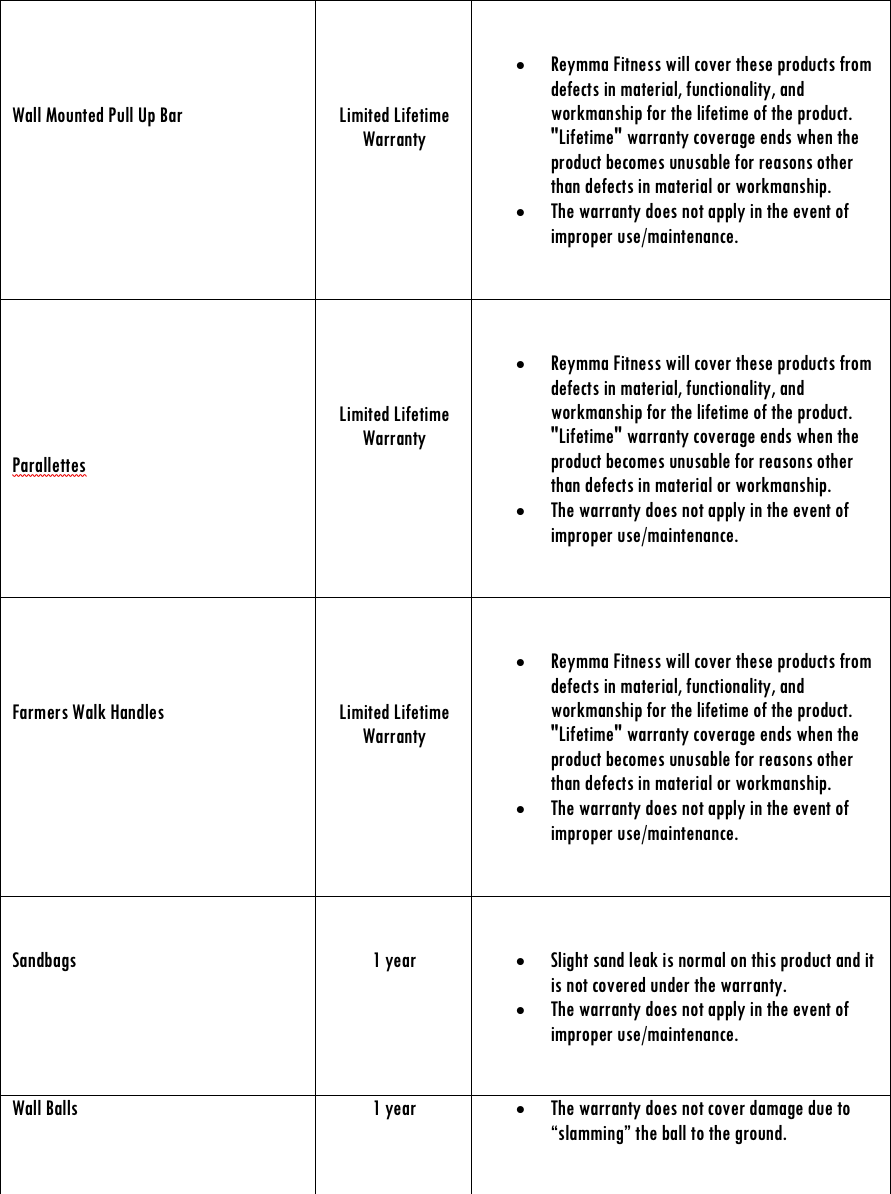 | | | |
|---|---|---|
| Wall Mounted Pull Up Bar | Limited Lifetime Warranty | • Reymma Fitness will cover these products from defects in material, functionality, and workmanship for the lifetime of the product. "Lifetime" warranty coverage ends when the product becomes unusable for reasons other than defects in material or workmanship. • The warranty does not apply in the event of improper use/maintenance. |
| Parallettes | Limited Lifetime Warranty | • Reymma Fitness will cover these products from defects in material, functionality, and workmanship for the lifetime of the product. "Lifetime" warranty coverage ends when the product becomes unusable for reasons other than defects in material or workmanship. • The warranty does not apply in the event of improper use/maintenance. |
| Farmers Walk Handles | Limited Lifetime Warranty | • Reymma Fitness will cover these products from defects in material, functionality, and workmanship for the lifetime of the product. "Lifetime" warranty coverage ends when the product becomes unusable for reasons other than defects in material or workmanship. • The warranty does not apply in the event of improper use/maintenance. |
| Sandbags | 1 year | • Slight sand leak is normal on this product and it is not covered under the warranty. • The warranty does not apply in the event of improper use/maintenance. |
| Wall Balls | 1 year | • The warranty does not cover damage due to “slamming” the ball to the ground. |